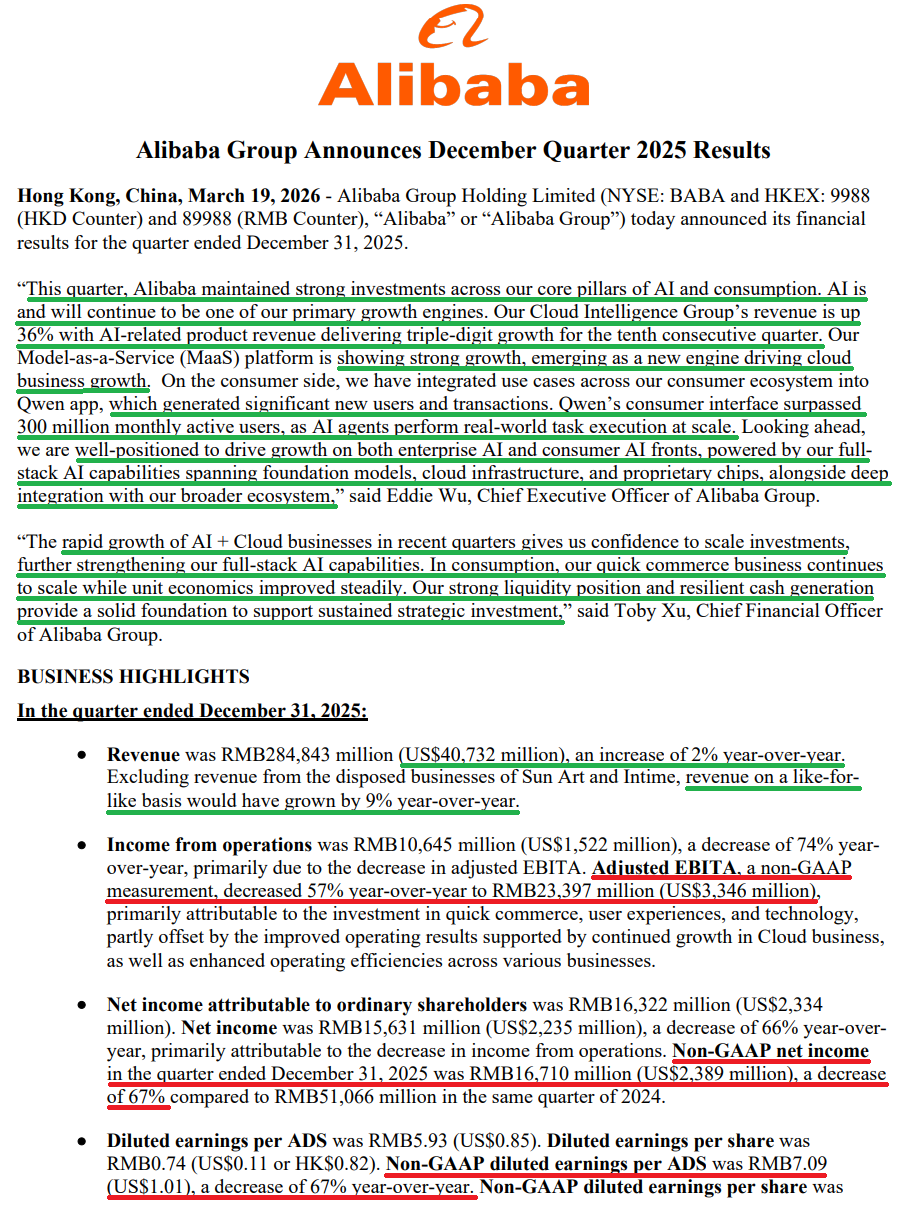 Alibaba

Alibaba Group Announces December Quarter 2025 Results

Hong Kong, China, March 19, 2026 - Alibaba Group Holding Limited (NYSE: BABA and HKEX: 9988 (HKD Counter) and 89988 (RMB Counter), "Alibaba" or "Alibaba Group") today announced its financial results for the quarter ended December 31, 2025.

"This quarter, Alibaba maintained strong investments across our core pillars of AI and consumption. AI is and will continue to be one of our primary growth engines. Our Cloud Intelligence Group's revenue is up 36% with AI-related product revenue delivering triple-digit growth for the tenth consecutive quarter. Our Model-as-a-Service (MaaS) platform is showing strong growth, emerging as a new engine driving cloud business growth. On the consumer side, we have integrated use cases across our consumer ecosystem into Qwen app, which generated significant new users and transactions. Qwen's consumer interface surpassed 300 million monthly active users, as AI agents perform real-world task execution at scale. Looking ahead, we are well-positioned to drive growth on both enterprise AI and consumer AI fronts, powered by our full-stack AI capabilities spanning foundation models, cloud infrastructure, and proprietary chips, alongside deep integration with our broader ecosystem," said Eddie Wu, Chief Executive Officer of Alibaba Group.

"The rapid growth of AI + Cloud businesses in recent quarters gives us confidence to scale investments, further strengthening our full-stack AI capabilities. In consumption, our quick commerce business continues to scale while unit economics improved steadily. Our strong liquidity position and resilient cash generation provide a solid foundation to support sustained strategic investment," said Toby Xu, Chief Financial Officer of Alibaba Group.

BUSINESS HIGHLIGHTS

In the quarter ended December 31, 2025:

• Revenue was RMB284,843 million (US$40,732 million), an increase of 2% year-over-year. Excluding revenue from the disposed businesses of Sun Art and Intime, revenue on a like-for-like basis would have grown by 9% year-over-year.

• Income from operations was RMB10,645 million (US$1,522 million), a decrease of 74% year-over-year, primarily due to the decrease in adjusted EBITA. Adjusted EBITA, a non-GAAP measurement, decreased 57% year-over-year to RMB23,397 million (US$3,346 million), primarily attributable to the investment in quick commerce, user experiences, and technology, partly offset by the improved operating results supported by continued growth in Cloud business, as well as enhanced operating efficiencies across various businesses.

• Net income attributable to ordinary shareholders was RMB16,322 million (US$2,334 million). Net income was RMB15,631 million (US$2,235 million), a decrease of 66% year-over-year, primarily attributable to the decrease in income from operations. Non-GAAP net income in the quarter ended December 31, 2025 was RMB16,710 million (US$2,389 million), a decrease of 67% compared to RMB51,066 million in the same quarter of 2024.

• Diluted earnings per ADS was RMB5.93 (US$0.85). Diluted earnings per share was RMB0.74 (US$0.11 or HK$0.82). Non-GAAP diluted earnings per ADS was RMB7.09 (US$1.01), a decrease of 67% year-over-year. Non-GAAP diluted earnings per share was